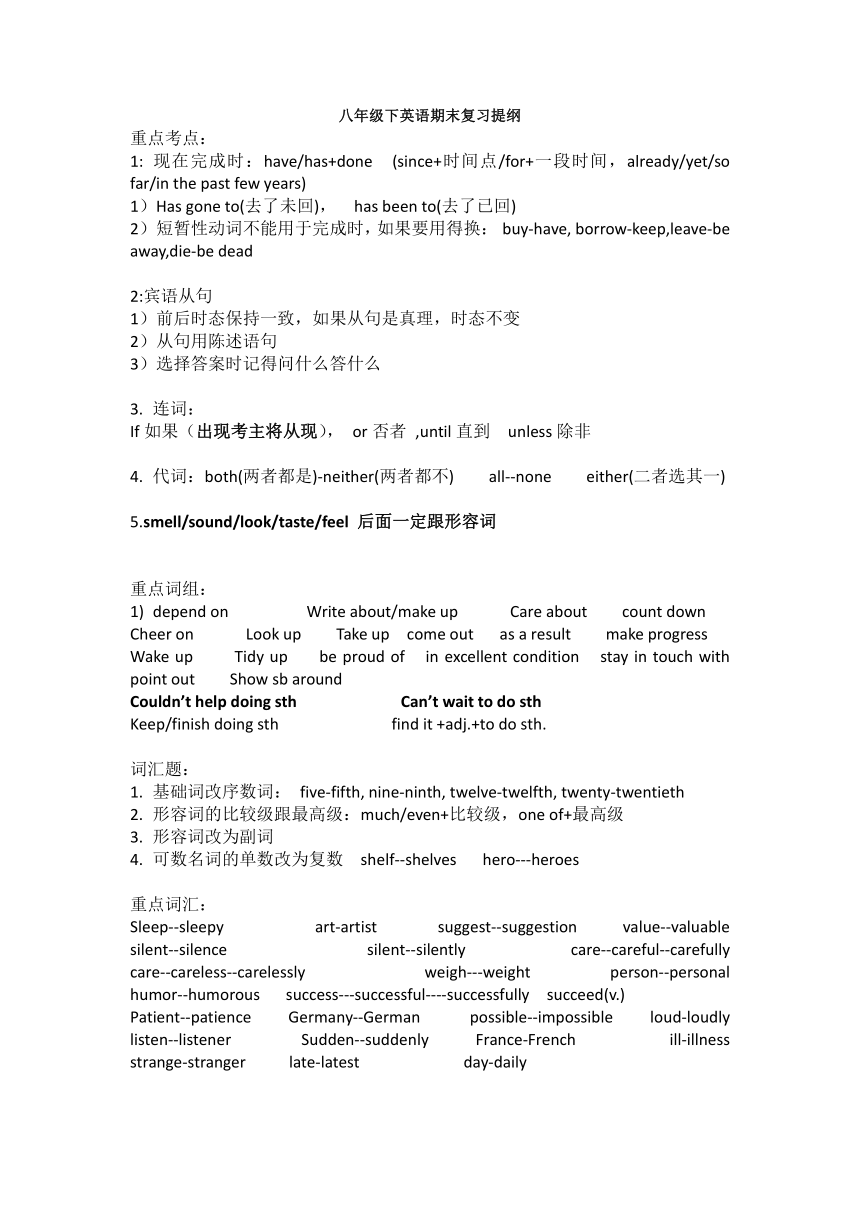 八年级下英语期末复习提纲

重点考点：
1: 现在完成时：have/has+done (since+时间点/for+一段时间，already/yet/so far/in the past few years)
1）Has gone to(去了未回)， has been to(去了已回)
2）短暂性动词不能用于完成时，如果要用得换： buy-have, borrow-keep,leave-be away,die-be dead

2:宾语从句
1）前后时态保持一致，如果从句是真理，时态不变
2）从句用陈述语句
3）选择答案时记得问什么答什么

3. 连词：
If 如果（出现考主将从现）， or 否者 ,until 直到 unless 除非

4. 代词：both(两者都是)-neither(两者都不) all--none either(二者选其一)

5.smell/sound/look/taste/feel 后面一定跟形容词

重点词组：
1) depend on Write about/make up Care about count down
Cheer on Look up Take up come out as a result make progress
Wake up Tidy up be proud of in excellent condition stay in touch with
point out Show sb around
Couldn't help doing sth Can't wait to do sth
Keep/finish doing sth find it +adj.+to do sth.

词汇题：
1. 基础词改序数词： five-fifth, nine-ninth, twelve-twelfth, twenty-twentieth
2. 形容词的比较级跟最高级：much/even+比较级，one of+最高级
3. 形容词改为副词
4. 可数名词的单数改为复数 shelf--shelves hero---heroes

重点词汇：
Sleep--sleepy art-artist suggest--suggestion value--valuable
silent--silence silent--silently care--careful--carefully
care--careless--carelessly weigh---weight person--personal
humor--humorous success---successful----successfully succeed(v.)
Patient--patience Germany--German possible--impossible loud-loudly
listen--listener Sudden--suddenly France-French ill-illness
strange-stranger late-latest day-daily